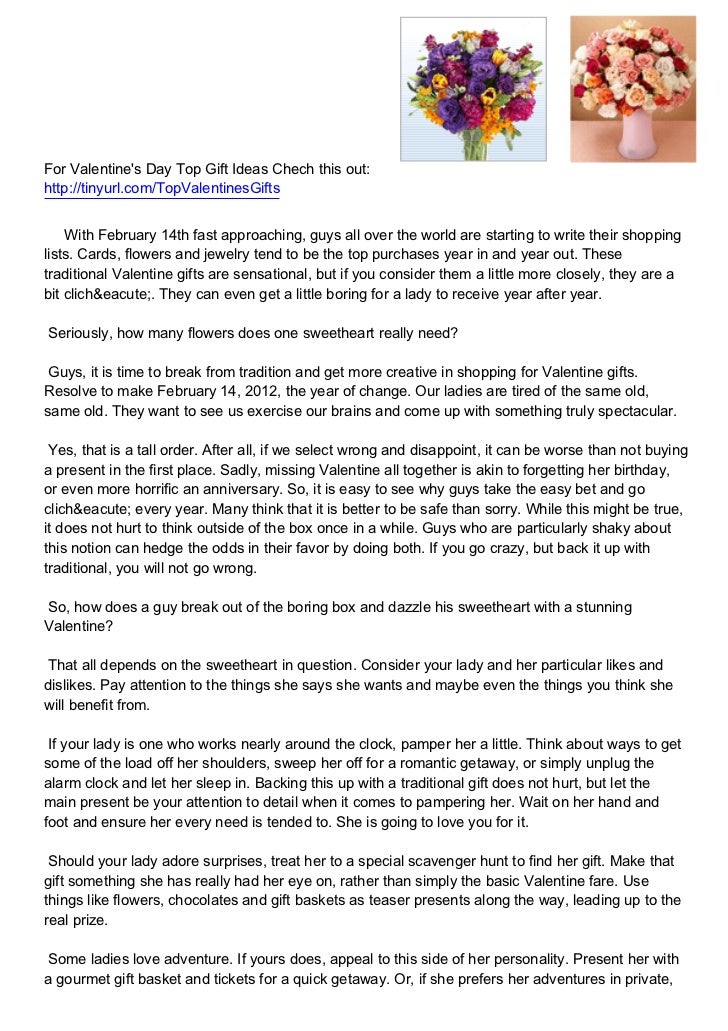 For Valentine's Day Top Gift Ideas Chech this out:
http://tinyurl.com/TopValentinesGifts

With February 14th fast approaching, guys all over the world are starting to write their shopping lists. Cards, flowers and jewelry tend to be the top purchases year in and year out. These traditional Valentine gifts are sensational, but if you consider them a little more closely, they are a bit clich&eacute;. They can even get a little boring for a lady to receive year after year.

Seriously, how many flowers does one sweetheart really need?

Guys, it is time to break from tradition and get more creative in shopping for Valentine gifts. Resolve to make February 14, 2012, the year of change. Our ladies are tired of the same old, same old. They want to see us exercise our brains and come up with something truly spectacular.

Yes, that is a tall order. After all, if we select wrong and disappoint, it can be worse than not buying a present in the first place. Sadly, missing Valentine all together is akin to forgetting her birthday, or even more horrific an anniversary. So, it is easy to see why guys take the easy bet and go clich&eacute; every year. Many think that it is better to be safe than sorry. While this might be true, it does not hurt to think outside of the box once in a while. Guys who are particularly shaky about this notion can hedge the odds in their favor by doing both. If you go crazy, but back it up with traditional, you will not go wrong.

So, how does a guy break out of the boring box and dazzle his sweetheart with a stunning Valentine?

That all depends on the sweetheart in question. Consider your lady and her particular likes and dislikes. Pay attention to the things she says she wants and maybe even the things you think she will benefit from.

If your lady is one who works nearly around the clock, pamper her a little. Think about ways to get some of the load off her shoulders, sweep her off for a romantic getaway, or simply unplug the alarm clock and let her sleep in. Backing this up with a traditional gift does not hurt, but let the main present be your attention to detail when it comes to pampering her. Wait on her hand and foot and ensure her every need is tended to. She is going to love you for it.

Should your lady adore surprises, treat her to a special scavenger hunt to find her gift. Make that gift something she has really had her eye on, rather than simply the basic Valentine fare. Use things like flowers, chocolates and gift baskets as teaser presents along the way, leading up to the real prize.

Some ladies love adventure. If yours does, appeal to this side of her personality. Present her with a gourmet gift basket and tickets for a quick getaway. Or, if she prefers her adventures in private,